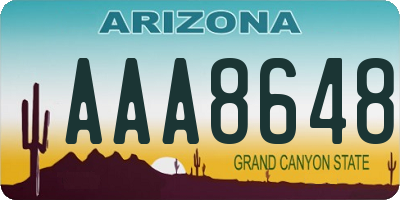 ARIZONA

AAA8648

GRAND CANYON STATE